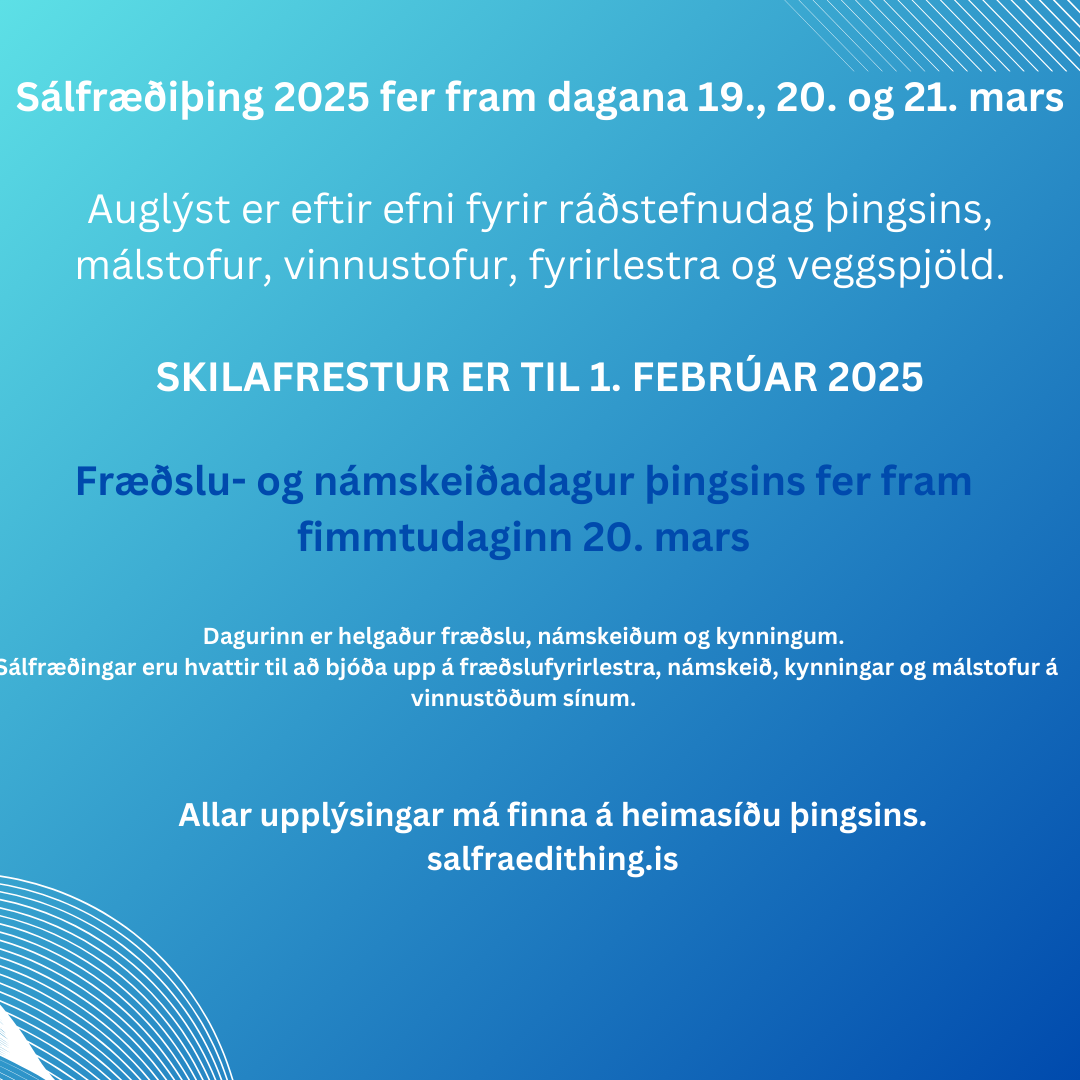 Sálfræðiþing 2025 fer fram dagana 19., 20. og 21. mars

Auglýst er eftir efni fyrir ráðstefnudag þingsins, málstofur, vinnustofur, fyrirlestra og veggspjöld.

SKILAFRESTUR ER TIL 1. FEBRÚAR 2025

Fræðslu- og námskeiðadagur þingsins fer fram fimmtudaginn 20. mars

Dagurinn er helgaður fræðslu, námskeiðum og kynningum.
Sálfræðingar eru hvattir til að bjóða upp á fræðslufyrirlestra, námskeið, kynningar og málstofur á vinnustöðum sínum.

Allar upplýsingar má finna á heimasíðu þingsins.
salfraedithing.is